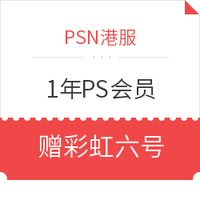 PSN港服

1年PS会员

赠彩虹六号